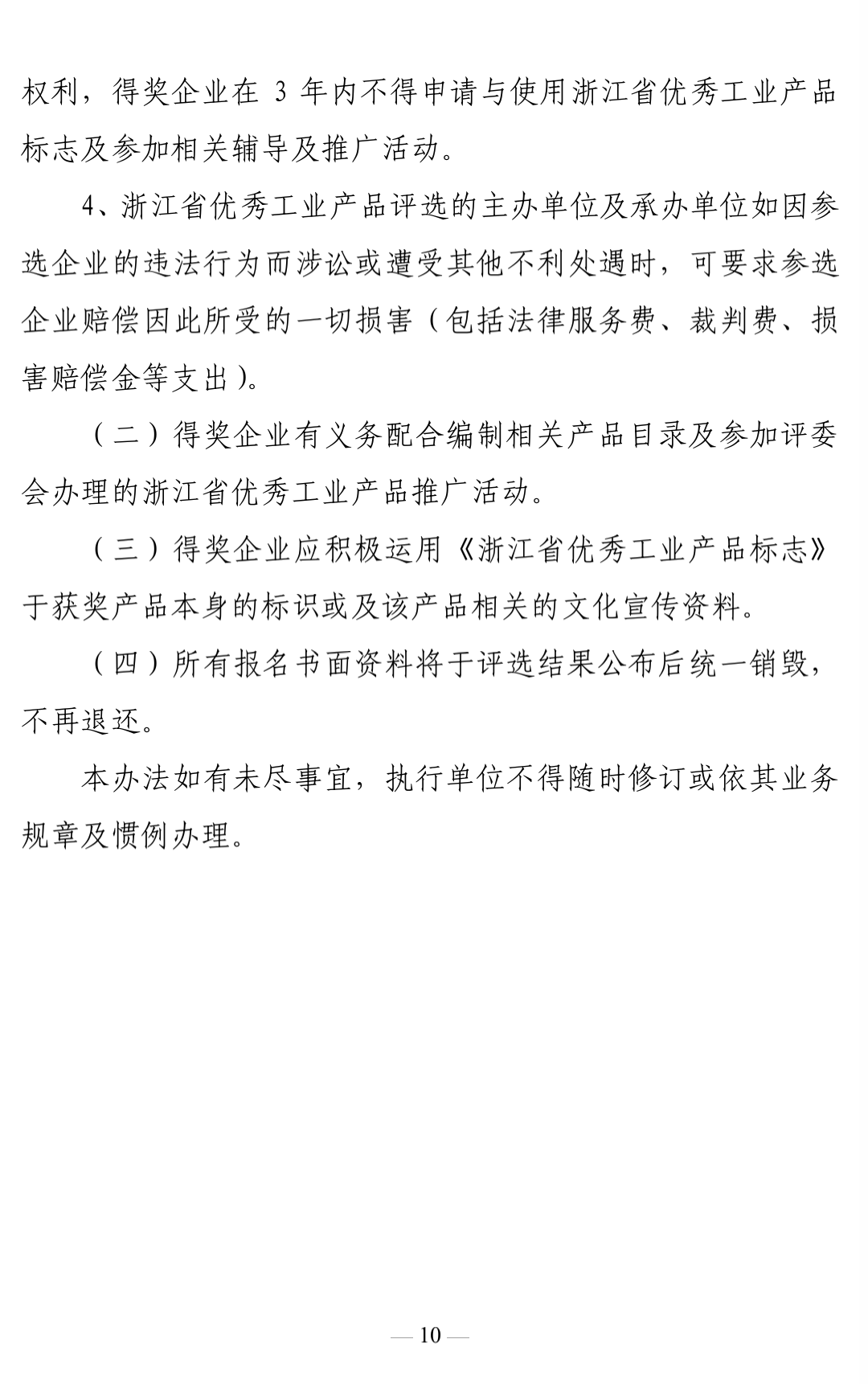 权利，得奖企业在 3 年内不得申请与使用浙江省优秀工业产品标志及参加相关辅导及推广活动。

4、浙江省优秀工业产品评选的主办单位及承办单位如因参选企业的违法行为而涉讼或遭受其他不利处遇时，可要求参选企业赔偿因此所受的一切损害（包括法律服务费、裁判费、损害赔偿金等支出）。

（二）得奖企业有义务配合编制相关产品目录及参加评委会办理的浙江省优秀工业产品推广活动。

（三）得奖企业应积极运用《浙江省优秀工业产品标志》于获奖产品本身的标识或及该产品相关的文化宣传资料。

（四）所有报名书面资料将于评选结果公布后统一销毁，不再退还。

本办法如有未尽事宜，执行单位不得随时修订或依其业务规章及惯例办理。

— 10 —